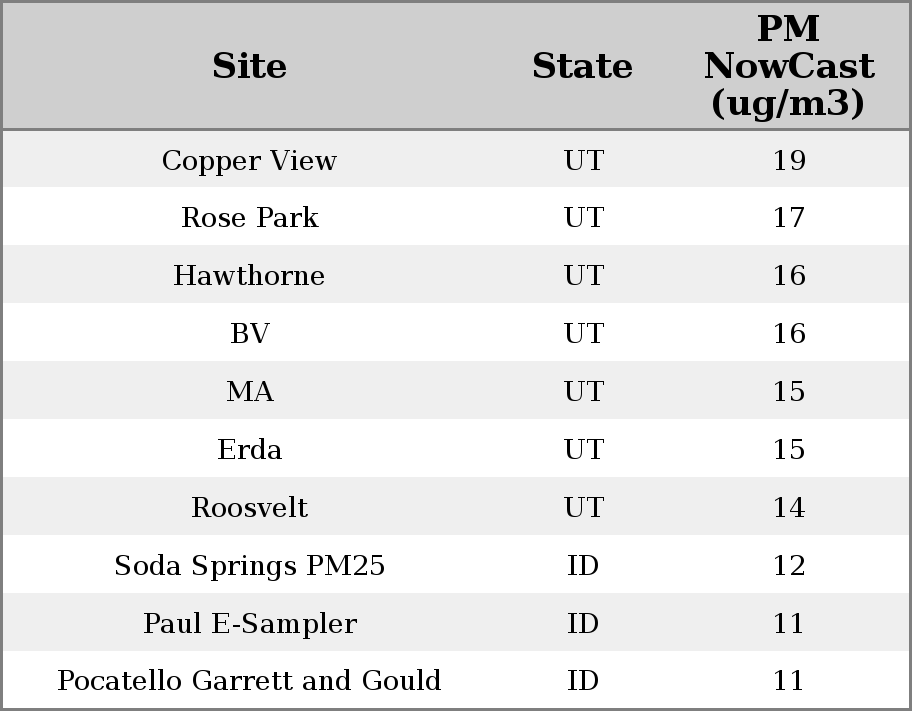 | Site | State | PM NowCast (ug/m3) |
|---|---|---|
| Copper View | UT | 19 |
| Rose Park | UT | 17 |
| Hawthorne | UT | 16 |
| BV | UT | 16 |
| MA | UT | 15 |
| Erda | UT | 15 |
| Roosvelt | UT | 14 |
| Soda Springs PM25 | ID | 12 |
| Paul E-Sampler | ID | 11 |
| Pocatello Garrett and Gould | ID | 11 |